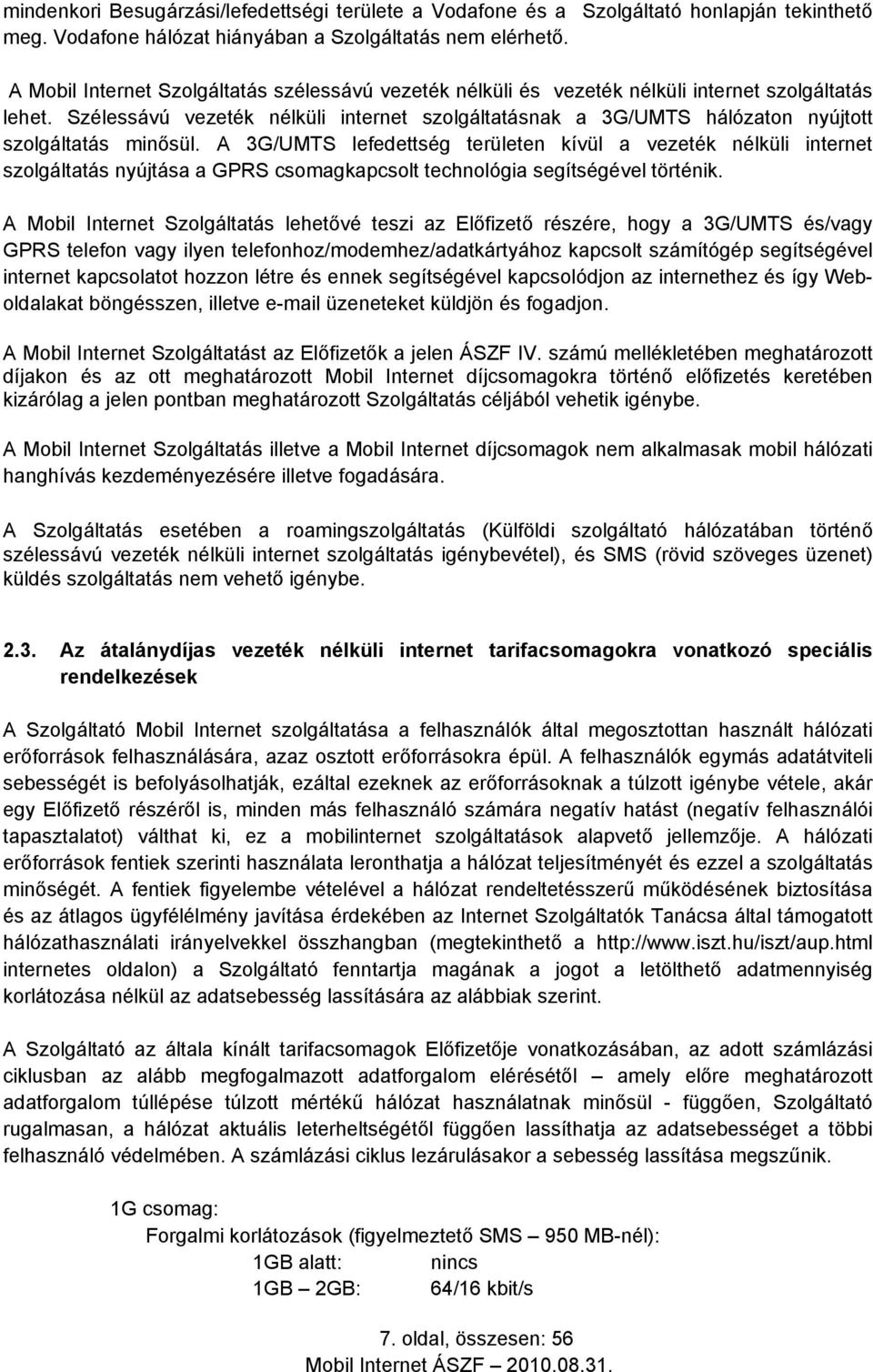 mindenkori Besugárzási/lefedettségi területe a Vodafone és a Szolgáltató honlapján tekinthető meg. Vodafone hálózat hiányában a Szolgáltatás nem elérhető.

A Mobil Internet Szolgáltatás szélessávú vezeték nélküli és vezeték nélküli internet szolgáltatás lehet. Szélessávú vezeték nélküli internet szolgáltatásnak a 3G/UMTS hálózaton nyújtott szolgáltatás minősül. A 3G/UMTS lefedettség területen kívül a vezeték nélküli internet szolgáltatás nyújtása a GPRS csomagkapcsolt technológia segítségével történik.

A Mobil Internet Szolgáltatás lehetővé teszi az Előfizető részére, hogy a 3G/UMTS és/vagy GPRS telefon vagy ilyen telefonhoz/modemhez/adatkártyához kapcsolt számítógép segítségével internet kapcsolatot hozzon létre és ennek segítségével kapcsolódjon az internethez és így Weboldalakat böngésszen, illetve e-mail üzeneteket küldjön és fogadjon.

A Mobil Internet Szolgáltatást az Előfizetők a jelen ÁSZF IV. számú mellékletében meghatározott díjakon és az ott meghatározott Mobil Internet díjcsomagokra történő előfizetés keretében kizárólag a jelen pontban meghatározott Szolgáltatás céljából vehetik igénybe.

A Mobil Internet Szolgáltatás illetve a Mobil Internet díjcsomagok nem alkalmasak mobil hálózati hanghívás kezdeményezésére illetve fogadására.

A Szolgáltatás esetében a roamingszolgáltatás (Külföldi szolgáltató hálózatában történő szélessávú vezeték nélküli internet szolgáltatás igénybevétel), és SMS (rövid szöveges üzenet) küldés szolgáltatás nem vehető igénybe.

2.3. Az átalánydíjas vezeték nélküli internet tarifacsomagokra vonatkozó speciális rendelkezések

A Szolgáltató Mobil Internet szolgáltatása a felhasználók által megosztottan használt hálózati erőforrások felhasználására, azaz osztott erőforrásokra épül. A felhasználók egymás adatátviteli sebességét is befolyásolhatják, ezáltal ezeknek az erőforrásoknak a túlzott igénybe vétele, akár egy Előfizető részéről is, minden más felhasználó számára negatív hatást (negatív felhasználói tapasztalatot) válthat ki, ez a mobilinternet szolgáltatások alapvető jellemzője. A hálózati erőforrások fentiek szerinti használata leronthatja a hálózat teljesítményét és ezzel a szolgáltatás minőségét. A fentiek figyelembe vételével a hálózat rendeltetésszerű működésének biztosítása és az átlagos ügyfélélmény javítása érdekében az Internet Szolgáltatók Tanácsa által támogatott hálózathasználati irányelvekkel összhangban (megtekinthető a http://www.iszt.hu/iszt/aup.html internetes oldalon) a Szolgáltató fenntartja magának a jogot a letölthető adatmennyiség korlátozása nélkül az adatsebesség lassítására az alábbiak szerint.

A Szolgáltató az általa kínált tarifacsomagok Előfizetője vonatkozásában, az adott számlázási ciklusban az alább megfogalmazott adatforgalom elérésétől – amely előre meghatározott adatforgalom túllépése túlzott mértékű hálózat használatnak minősül - függően, Szolgáltató rugalmasan, a hálózat aktuális leterheltségétől függően lassíthatja az adatsebességet a többi felhasználó védelmében. A számlázási ciklus lezárulásakor a sebesség lassítása megszűnik.

1G csomag:
Forgalmi korlátozások (figyelmeztető SMS – 950 MB-nél):
1GB alatt: nincs
1GB – 2GB: 64/16 kbit/s

7. oldal, összesen: 56
Mobil Internet ÁSZF – 2010.08.31.